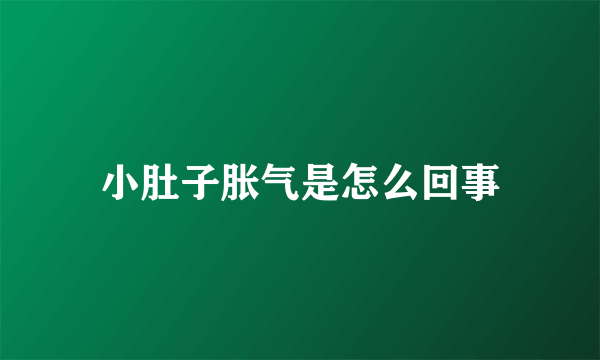 小肚子胀气是怎么回事